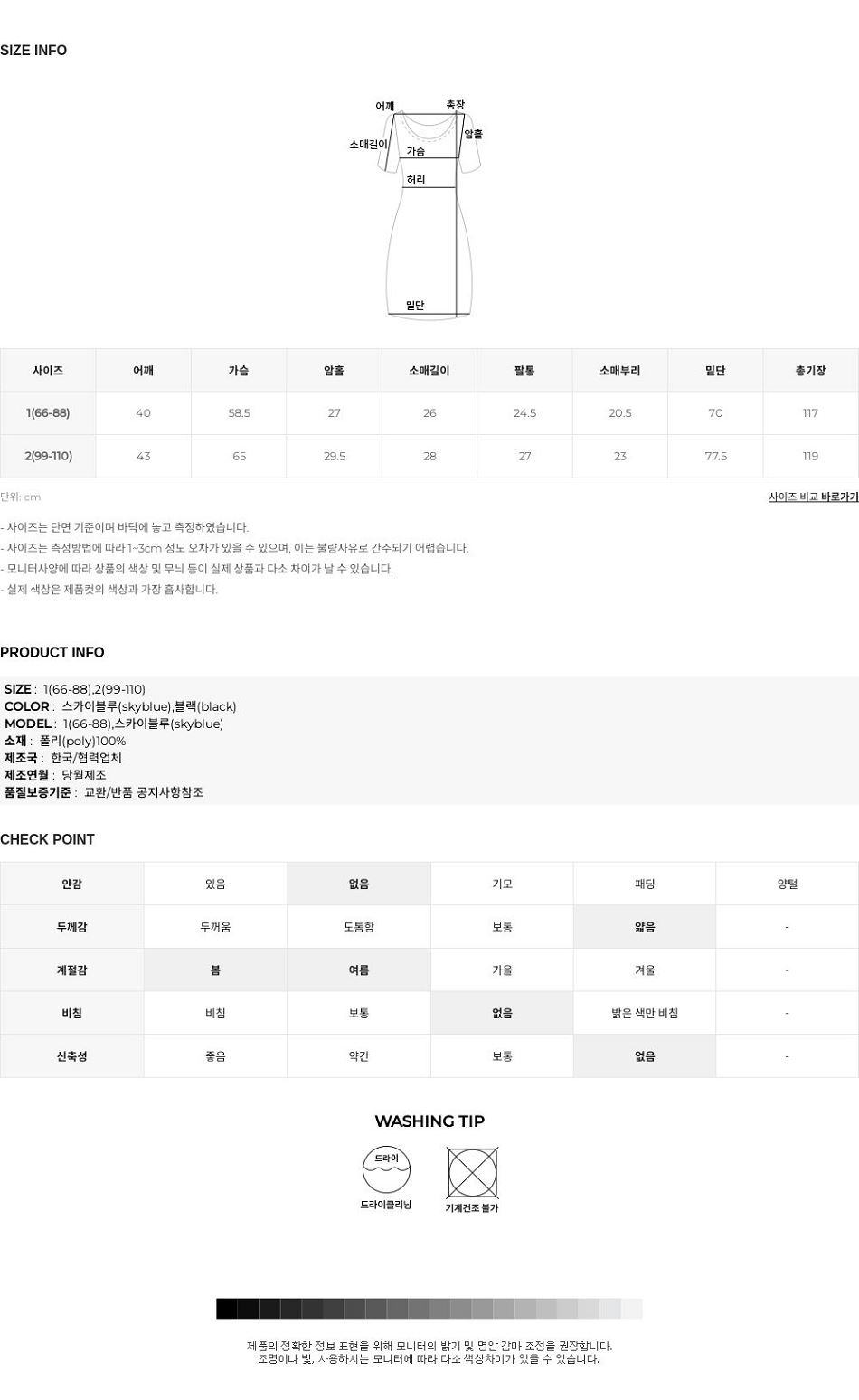 SIZE INFO

어깨
총장
소매길이
암홀
가슴
허리
밑단

| 사이즈 | 어깨 | 가슴 | 암홀 | 소매길이 | 팔통 | 소매부리 | 밑단 | 총기장 |
|---|---|---|---|---|---|---|---|---|
| 1(66-88) | 40 | 58.5 | 27 | 26 | 24.5 | 20.5 | 70 | 117 |
| 2(99-110) | 43 | 65 | 29.5 | 28 | 27 | 23 | 77.5 | 119 |

단위: cm
사이즈 비교 바로가기

- 사이즈는 단면 기준이며 바닥에 놓고 측정하였습니다.
- 사이즈는 측정방법에 따라 1~3cm 정도 오차가 있을 수 있으며, 이는 불량사유로 간주되기 어렵습니다.
- 모니터사양에 따라 상품의 색상 및 무늬 등이 실제 상품과 다소 차이가 날 수 있습니다.
- 실제 색상은 제품컷의 색상과 가장 흡사합니다.

PRODUCT INFO

SIZE : 1(66-88),2(99-110)
COLOR : 스카이블루(skyblue),블랙(black)
MODEL : 1(66-88),스카이블루(skyblue)
소재 : 폴리(poly)100%
제조국 : 한국/협력업체
제조연월 : 당월제조
품질보증기준 : 교환/반품 공지사항참조

CHECK POINT

| 안감 | 있음 | 없음 | 기모 | 패딩 | 양털 |
|---|---|---|---|---|---|
| 두께감 | 두꺼움 | 도톰함 | 보통 | 얇음 | - |
| 계절감 | 봄 | 여름 | 가을 | 겨울 | - |
| 비침 | 비침 | 보통 | 없음 | 밝은 색만 비침 | - |
| 신축성 | 좋음 | 약간 | 보통 | 없음 | - |

WASHING TIP

드라이
드라이클리닝
기계건조 불가

제품의 정확한 정보 표현을 위해 모니터의 밝기 및 명암 감마 조정을 권장합니다.
조명이나 빛, 사용하시는 모니터에 따라 다소 색상차이가 있을 수 있습니다.